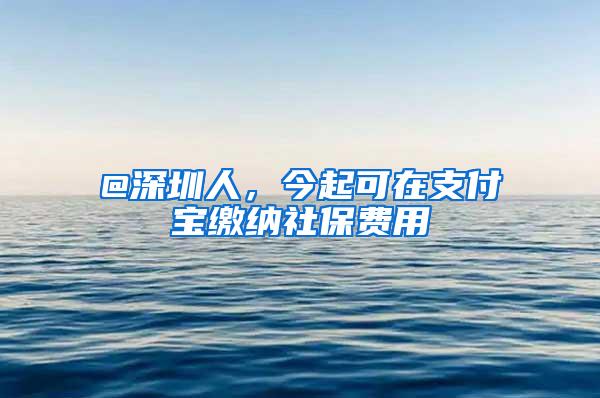 @深圳人，今起可在支付宝缴纳社保费用